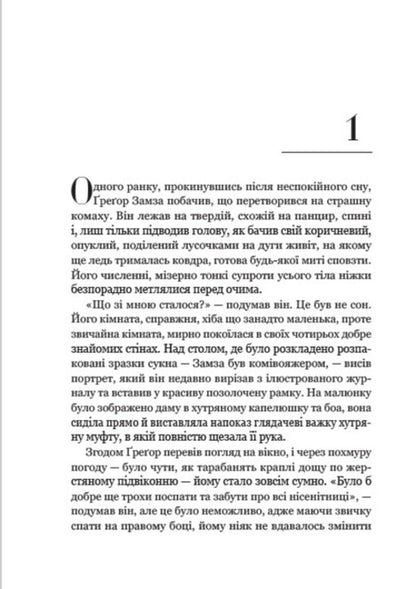 1

Одного ранку, прокинувшись після неспокійного сну, Ґреґор Замза побачив, що перетворився на страшну комаху. Він лежав на твердій, схожій на панцир, спині і, лиш тільки підводив голову, як бачив свій коричневий, опуклий, поділений лусочками на дуги живіт, на якому ще ледь трималась ковдра, готова будь-якої миті сповзти. Його численні, мізерно тонкі супроти усього тіла ніжки безпорадно метлялися перед очима.

«Що зі мною сталося?» — подумав він. Це був не сон. Його кімната, справжня, хіба що занадто маленька, проте звичайна кімната, мирно покоїлася в своїх чотирьох добре знайомих стінах. Над столом, де було розкладено розпаковані зразки сукна — Замза був комівояжером, — висів портрет, який він недавно вирізав з ілюстрованого журналу та вставив у красиву позолочену рамку. На малюнку було зображено даму в хутряному капелюшку та боа, вона сиділа прямо й виставляла напоказ глядачеві важку хутряну муфту, в якій повністю щезала її рука.

Згодом Ґреґор перевів погляд на вікно, і через похмуру погоду — було чути, як тарабанять краплі дощу по жерстяному підвіконню — йому стало зовсім сумно. «Було б добре ще трохи поспати та забути про всі нісенітниці», — подумав він, але це було неможливо, адже маючи звичку спати на правому боці, йому ніяк не вдавалось змінити